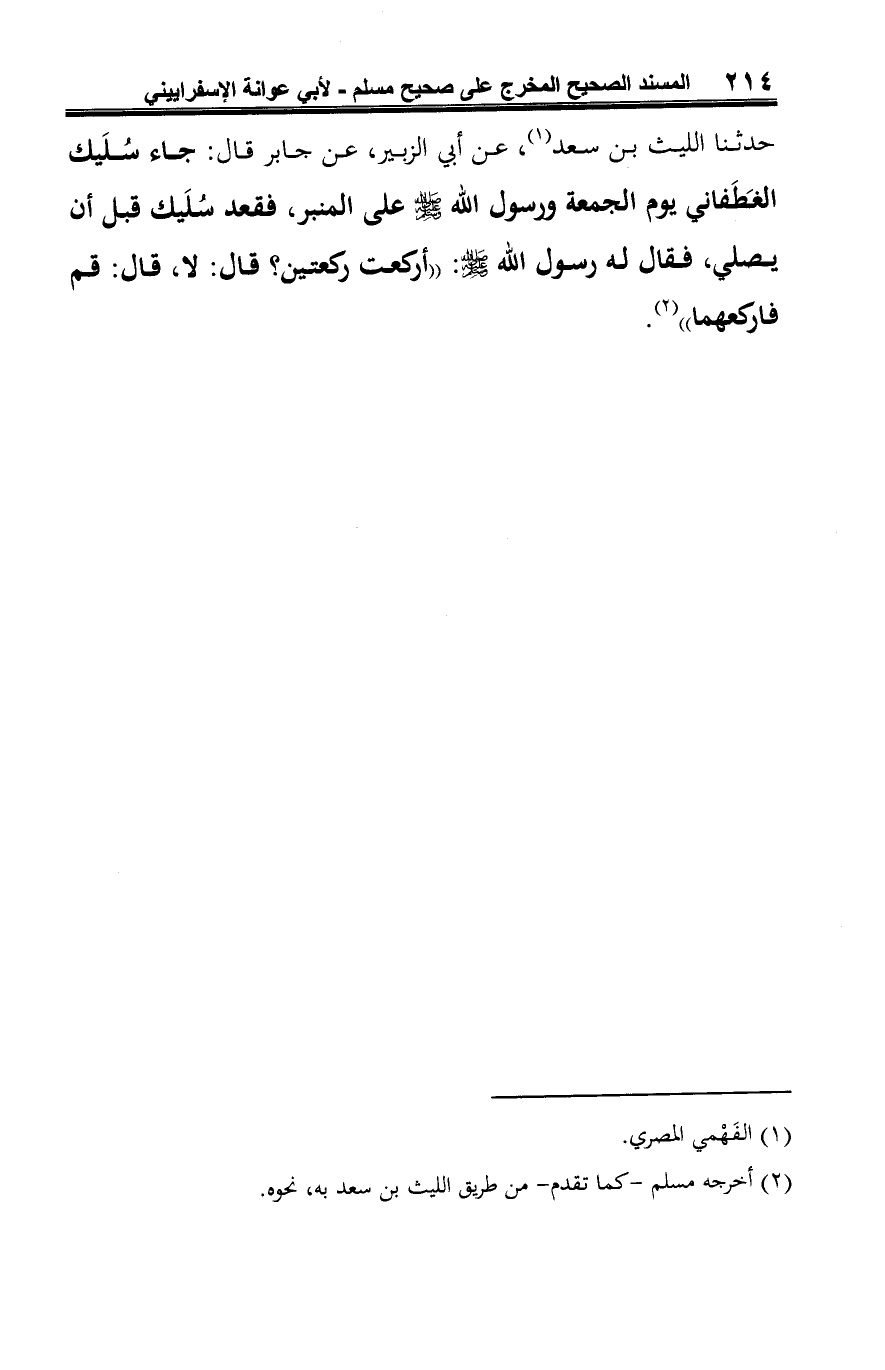 ٢١٤ المسند الصحيح المخرج على صحيح مسلم - لأبي عوانة الإسفراييني

حدثنا الليث بن سعد$^{(١)}$، عن أبي الزبير، عن جابر قال: جاء سُلَيك الغَطَفاني يوم الجمعة ورسول الله ﷺ على المنبر، فقعد سُلَيك قبل أن يصلي، فقال له رسول الله ﷺ: «أركعت ركعتين؟ قال: لا، قال: قم فاركعهما»$^{(٢)}$.

(١) الفَهْمي المصري.

(٢) أخرجه مسلم -كما تقدم- من طريق الليث بن سعد به، نحوه.